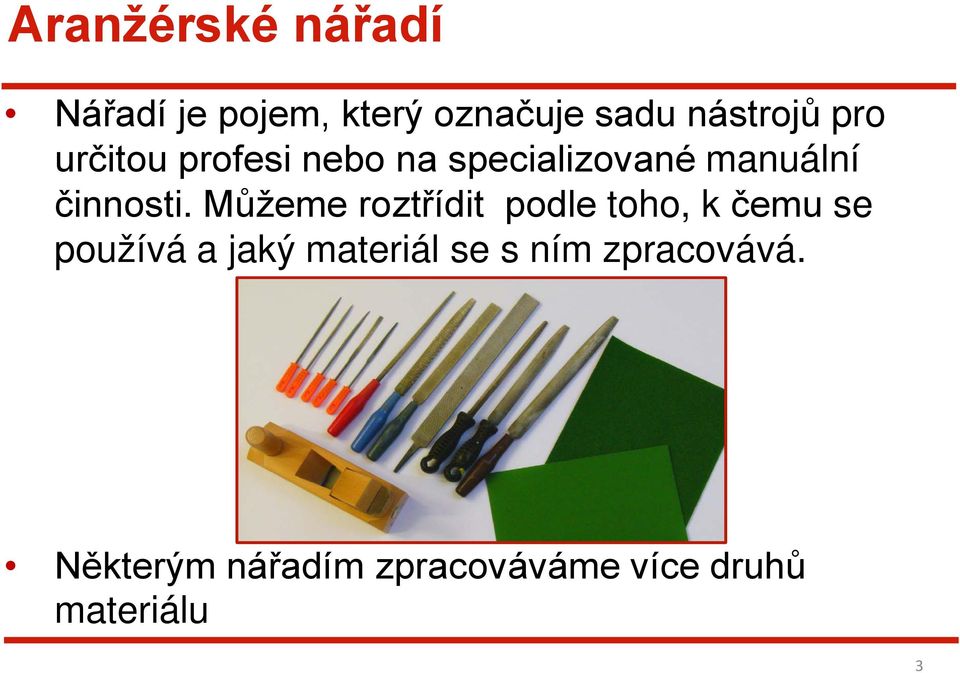 Aranžérské nářadí

• Nářadí je pojem, který označuje sadu nástrojů pro určitou profesi nebo na specializované manuální činnosti. Můžeme roztřídit podle toho, k čemu se používá a jaký materiál se s ním zpracovává.

• Některým nářadím zpracováváme více druhů materiálu

3